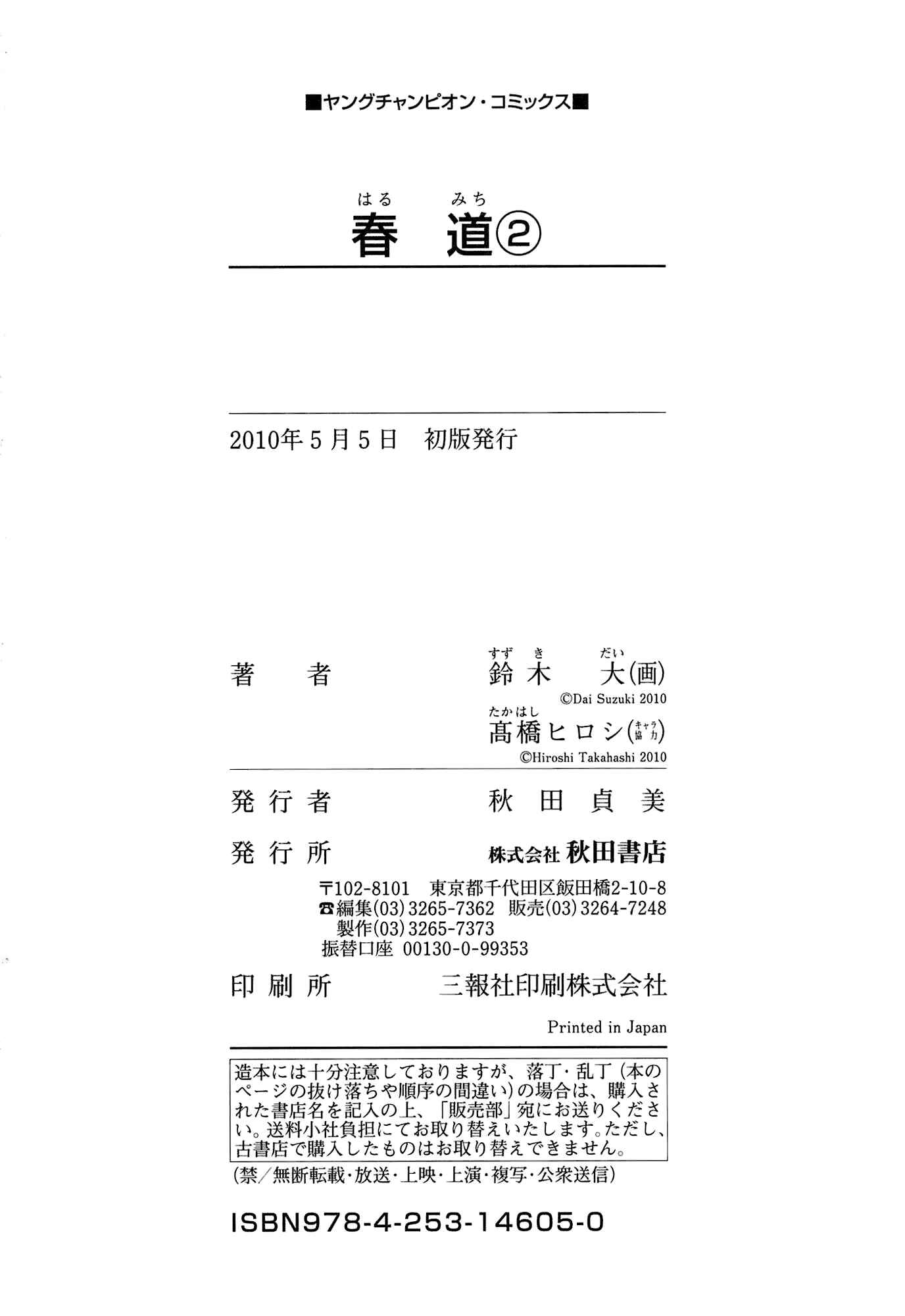 ■ヤングチャンピオン・コミックス■

はる　みち
春　道②

2010年5月5日　初版発行

著　者　　すずき　だい
鈴木　大(画)
©Dai Suzuki 2010
たかはし
髙橋ヒロシ(キャラ協力)
©Hiroshi Takahashi 2010

発行者　秋田貞美

発行所　株式会社 秋田書店

〒102-8101　東京都千代田区飯田橋2-10-8
☎編集(03)3265-7362　販売(03)3264-7248
製作(03)3265-7373
振替口座　00130-0-99353

印刷所　三報社印刷株式会社

Printed in Japan

造本には十分注意しておりますが、落丁・乱丁（本のページの抜け落ちや順序の間違い）の場合は、購入された書店名を記入の上、「販売部」宛にお送りください。送料小社負担にてお取り替えいたします。ただし、古書店で購入したものはお取り替えできません。

（禁／無断転載・放送・上映・上演・複写・公衆送信）

ISBN978-4-253-14605-0